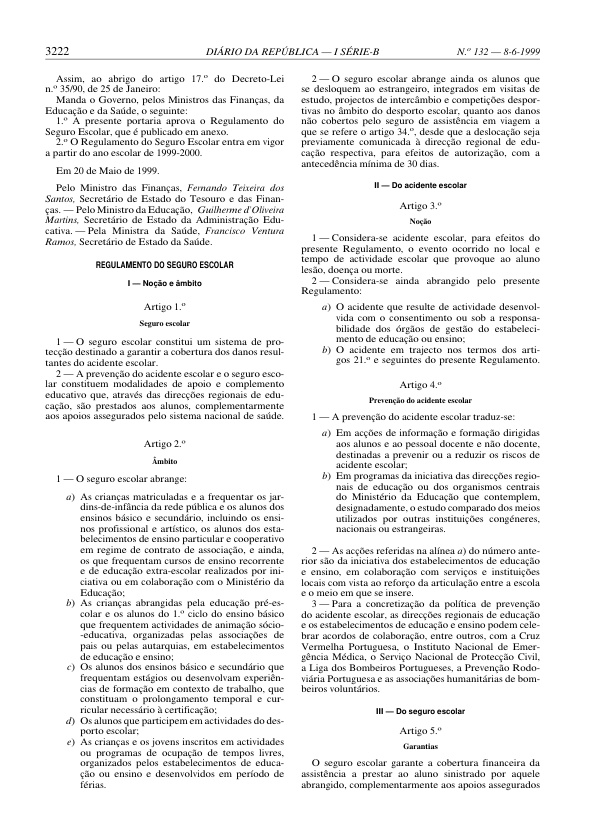 3222 DIÁRIO DA REPÚBLICA — I SÉRIE-B N.º 132 — 8-6-1999

Assim, ao abrigo do artigo 17.º do Decreto-Lei n.º 35/90, de 25 de Janeiro:

Manda o Governo, pelos Ministros das Finanças, da Educação e da Saúde, o seguinte:

1.º A presente portaria aprova o Regulamento do Seguro Escolar, que é publicado em anexo.

2.º O Regulamento do Seguro Escolar entra em vigor a partir do ano escolar de 1999-2000.

Em 20 de Maio de 1999.

Pelo Ministro das Finanças, Fernando Teixeira dos Santos, Secretário de Estado do Tesouro e das Finanças. — Pelo Ministro da Educação, Guilherme d'Oliveira Martins, Secretário de Estado da Administração Educativa. — Pela Ministra da Saúde, Francisco Ventura Ramos, Secretário de Estado da Saúde.

REGULAMENTO DO SEGURO ESCOLAR

I — Noção e âmbito

Artigo 1.º

Seguro escolar

1 — O seguro escolar constitui um sistema de protecção destinado a garantir a cobertura dos danos resultantes do acidente escolar.

2 — A prevenção do acidente escolar e o seguro escolar constituem modalidades de apoio e complemento educativo que, através das direcções regionais de educação, são prestados aos alunos, complementarmente aos apoios assegurados pelo sistema nacional de saúde.

Artigo 2.º

Âmbito

1 — O seguro escolar abrange:

a) As crianças matriculadas e a frequentar os jardins-de-infância da rede pública e os alunos dos ensinos básico e secundário, incluindo os ensinos profissional e artístico, os alunos dos estabelecimentos de ensino particular e cooperativo em regime de contrato de associação, e ainda, os que frequentam cursos de ensino recorrente e de educação extra-escolar realizados por iniciativa ou em colaboração com o Ministério da Educação;

b) As crianças abrangidas pela educação pré-escolar e os alunos do 1.º ciclo do ensino básico que frequentem actividades de animação sócio-educativa, organizadas pelas associações de pais ou pelas autarquias, em estabelecimentos de educação e ensino;

c) Os alunos dos ensinos básico e secundário que frequentam estágios ou desenvolvam experiências de formação em contexto de trabalho, que constituam o prolongamento temporal e curricular necessário à certificação;

d) Os alunos que participem em actividades do desporto escolar;

e) As crianças e os jovens inscritos em actividades ou programas de ocupação de tempos livres, organizados pelos estabelecimentos de educação ou ensino e desenvolvidos em período de férias.

2 — O seguro escolar abrange ainda os alunos que se desloquem ao estrangeiro, integrados em visitas de estudo, projectos de intercâmbio e competições desportivas no âmbito do desporto escolar, quanto aos danos não cobertos pelo seguro de assistência em viagem a que se refere o artigo 34.º, desde que a deslocação seja previamente comunicada à direcção regional de educação respectiva, para efeitos de autorização, com a antecedência mínima de 30 dias.

II — Do acidente escolar

Artigo 3.º

Noção

1 — Considera-se acidente escolar, para efeitos do presente Regulamento, o evento ocorrido no local e tempo de actividade escolar que provoque ao aluno lesão, doença ou morte.

2 — Considera-se ainda abrangido pelo presente Regulamento:

a) O acidente que resulte de actividade desenvolvida com o consentimento ou sob a responsabilidade dos órgãos de gestão do estabelecimento de educação ou ensino;

b) O acidente em trajecto nos termos dos artigos 21.º e seguintes do presente Regulamento.

Artigo 4.º

Prevenção do acidente escolar

1 — A prevenção do acidente escolar traduz-se:

a) Em acções de informação e formação dirigidas aos alunos e ao pessoal docente e não docente, destinadas a prevenir ou a reduzir os riscos de acidente escolar;

b) Em programas da iniciativa das direcções regionais de educação ou dos organismos centrais do Ministério da Educação que contemplem, designadamente, o estudo comparado dos meios utilizados por outras instituições congéneres, nacionais ou estrangeiras.

2 — As acções referidas na alínea a) do número anterior são da iniciativa dos estabelecimentos de educação e ensino, em colaboração com serviços e instituições locais com vista ao reforço da articulação entre a escola e o meio em que se insere.

3 — Para a concretização da política de prevenção do acidente escolar, as direcções regionais de educação e os estabelecimentos de educação e ensino podem celebrar acordos de colaboração, entre outros, com a Cruz Vermelha Portuguesa, o Instituto Nacional de Emergência Médica, o Serviço Nacional de Protecção Civil, a Liga dos Bombeiros Portugueses, a Prevenção Rodoviária Portuguesa e as associações humanitárias de bombeiros voluntários.

III — Do seguro escolar

Artigo 5.º

Garantias

O seguro escolar garante a cobertura financeira da assistência a prestar ao aluno sinistrado por aquele abrangido, complementarmente aos apoios assegurados